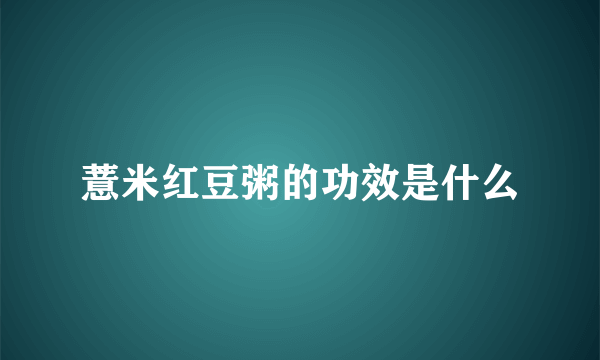 薏米红豆粥的功效是什么